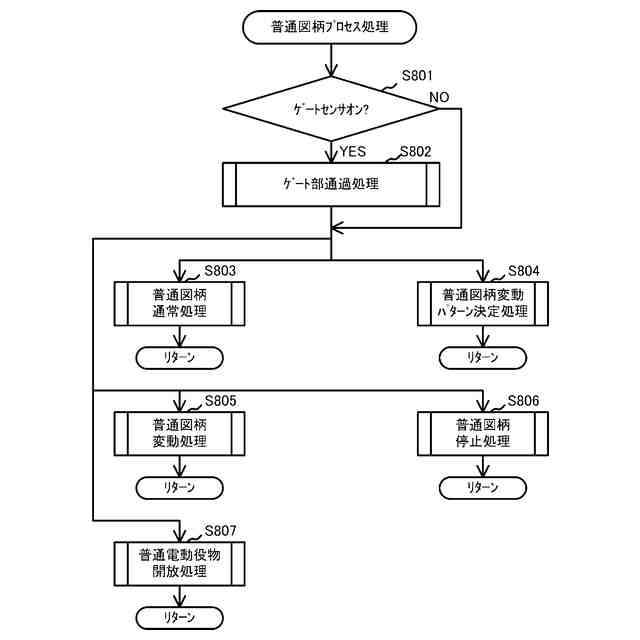 普通図柄プロセス処理

S801

ゲートセンサオン?

NO

YES

S802

ゲート部通過処理

S803

普通図柄
通常処理

リターン

S804

普通図柄変動
パターン決定処理

リターン

S805

普通図柄
変動処理

リターン

S806

普通図柄
停止処理

リターン

S807

普通電動役物
開放処理

リターン